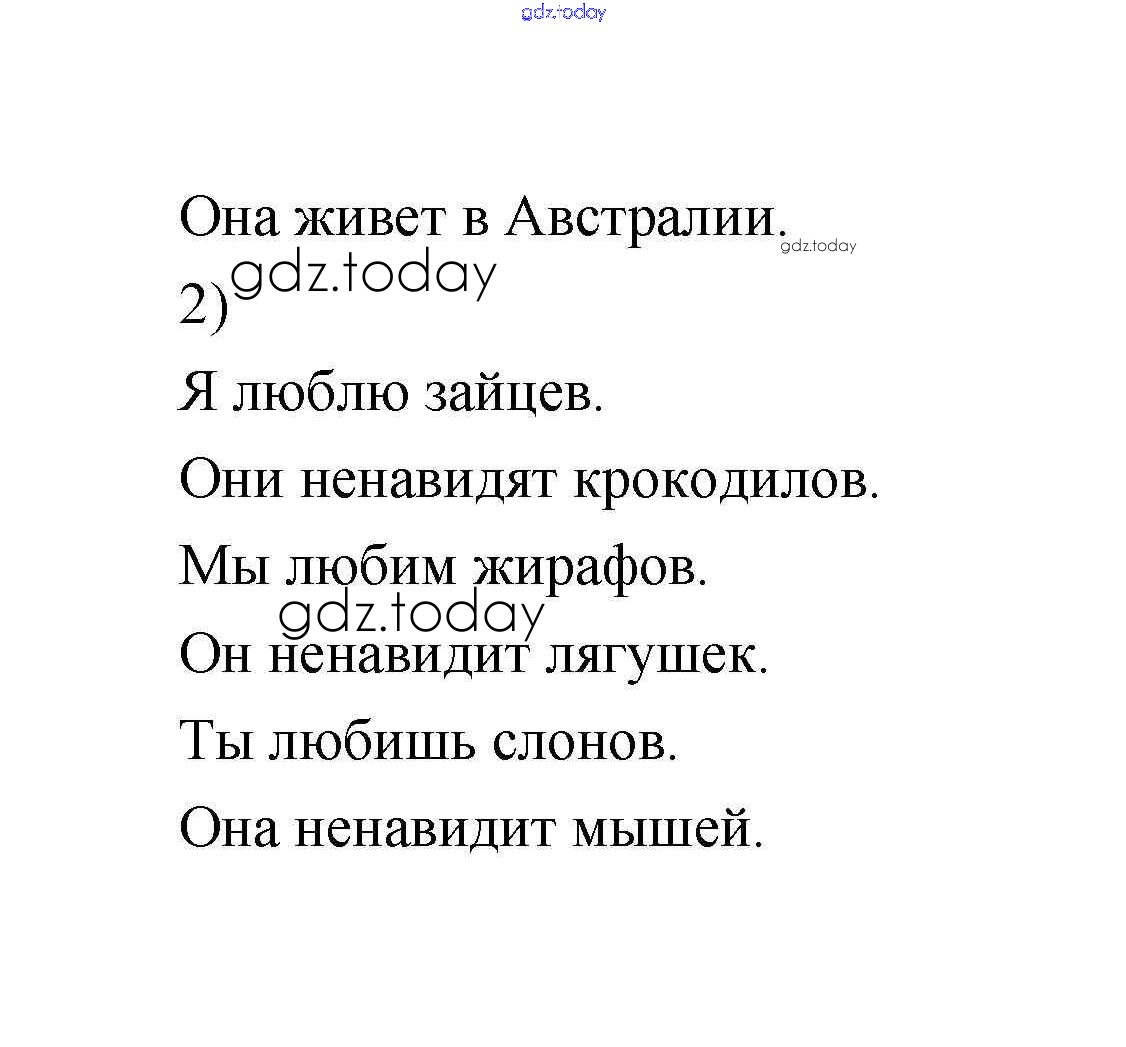 gdz.today

Она живет в Австралии. gdz.today

2) gdz.today

Я люблю зайцев.

Они ненавидят крокодилов.

Мы любим жирафов.

gdz.today

Он ненавидит лягушек.

Ты любишь слонов.

Она ненавидит мышей.